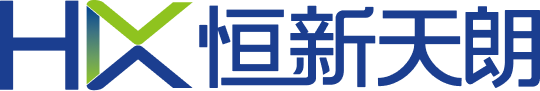 HX 恒新天朗